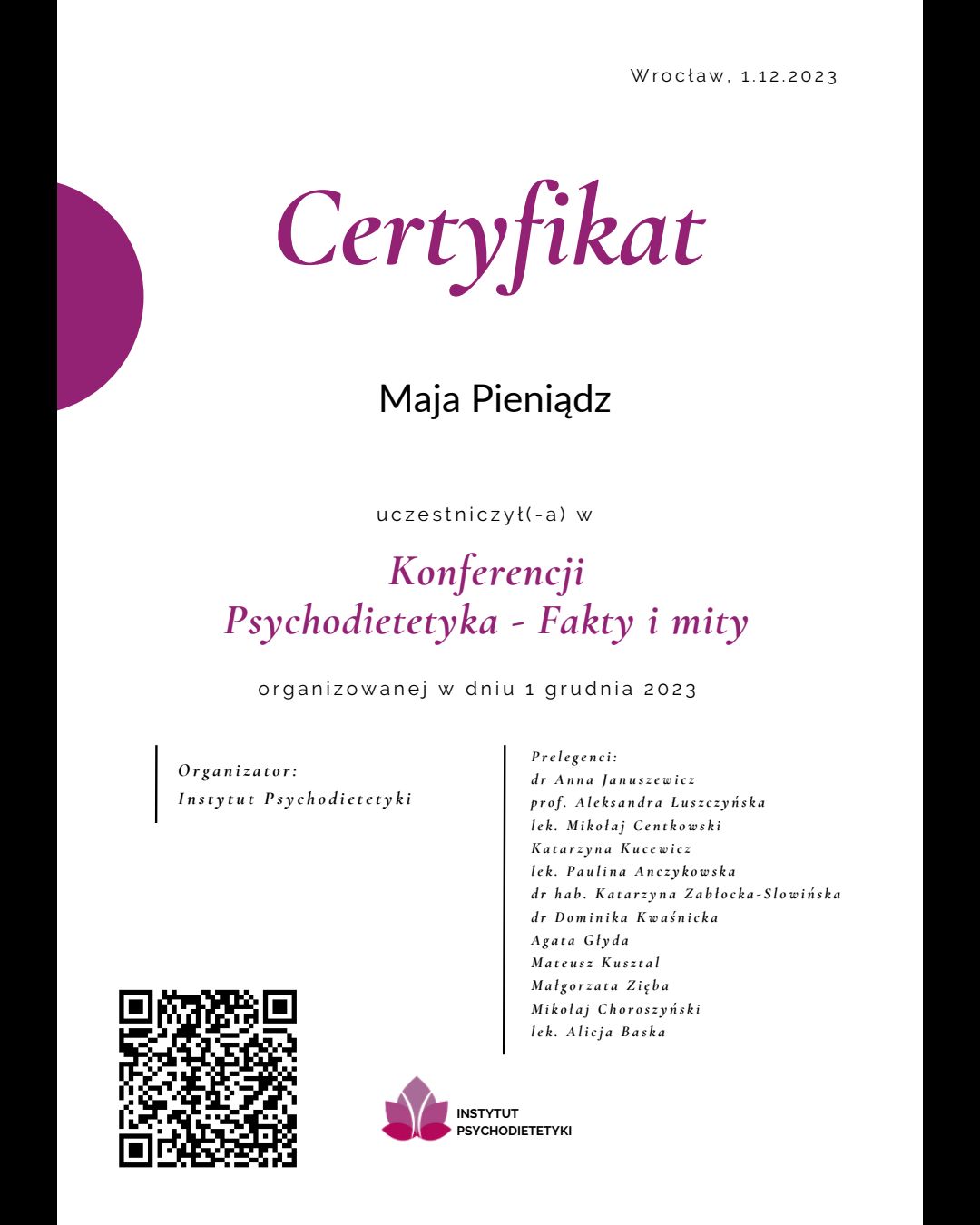 Wrocław, 1.12.2023

Certyfikat

Maja Pieniądz

uczestniczył(-a) w

Konferencji
Psychodietetyka - Fakty i mity

organizowanej w dniu 1 grudnia 2023

Organizator:
Instytut Psychodietetyki

Prelegenci:
dr Anna Januszewicz
prof. Aleksandra Luszczyńska
lek. Mikołaj Centkowski
Katarzyna Kucewicz
lek. Paulina Anczykowska
dr hab. Katarzyna Zabłocka-Słowińska
dr Dominika Kwaśnicka
Agata Głyda
Mateusz Kusztal
Małgorzata Zięba
Mikołaj Choroszyński
lek. Alicja Baska

INSTYTUT
PSYCHODIETETYKI